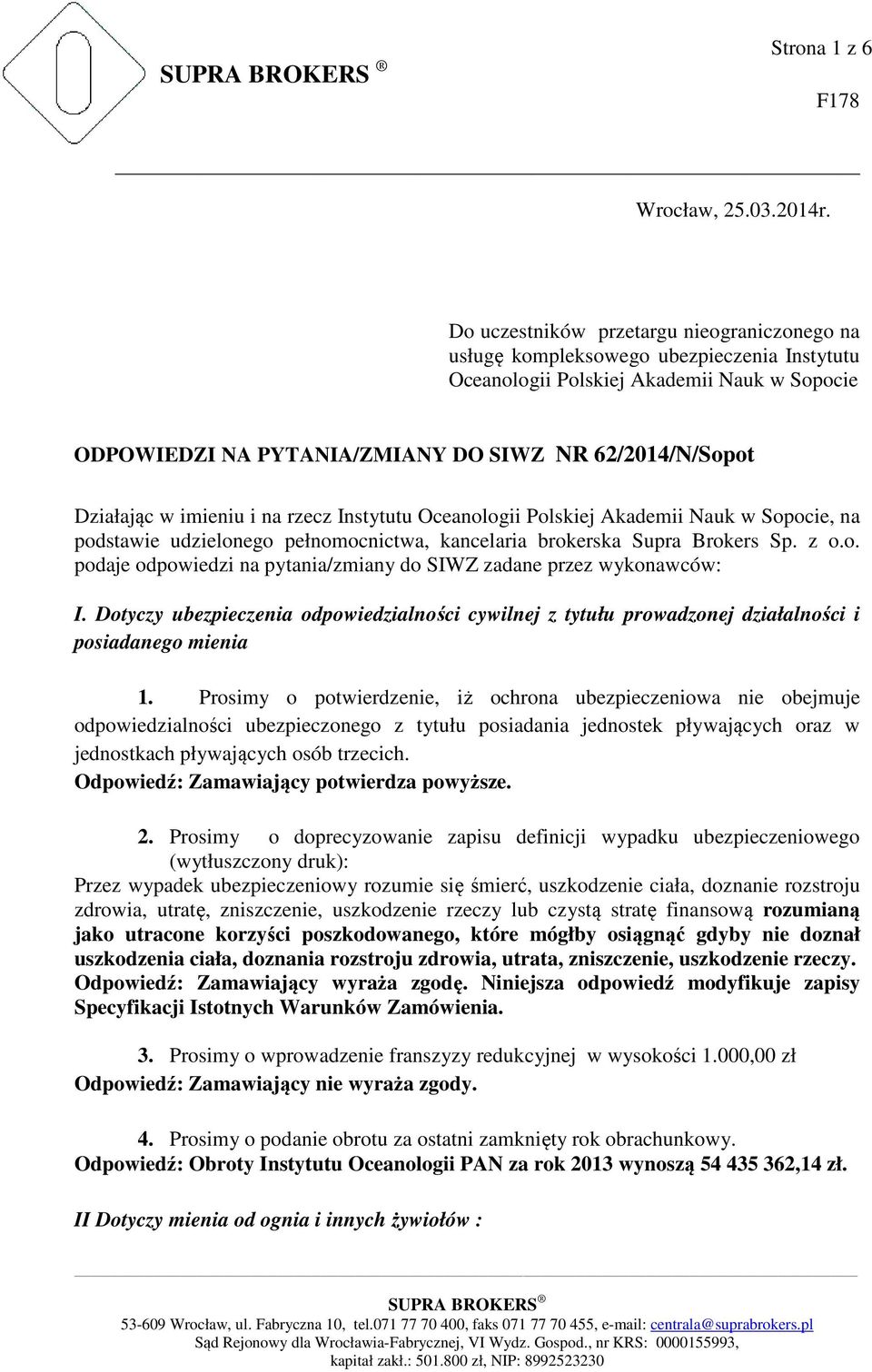 SUPRA BROKERS ®

Strona 1 z 6

F178

Wrocław, 25.03.2014r.

Do uczestników przetargu nieograniczonego na usługę kompleksowego ubezpieczenia Instytutu Oceanologii Polskiej Akademii Nauk w Sopocie

ODPOWIEDZI NA PYTANIA/ZMIANY DO SIWZ NR 62/2014/N/Sopot

Działając w imieniu i na rzecz Instytutu Oceanologii Polskiej Akademii Nauk w Sopocie, na podstawie udzielonego pełnomocnictwa, kancelaria brokerska Supra Brokers Sp. z o.o. podaje odpowiedzi na pytania/zmiany do SIWZ zadane przez wykonawców:

I. Dotyczy ubezpieczenia odpowiedzialności cywilnej z tytułu prowadzonej działalności i posiadanego mienia

1. Prosimy o potwierdzenie, iż ochrona ubezpieczeniowa nie obejmuje odpowiedzialności ubezpieczonego z tytułu posiadania jednostek pływających oraz w jednostkach pływających osób trzecich.
Odpowiedź: Zamawiający potwierdza powyższe.

2. Prosimy o doprecyzowanie zapisu definicji wypadku ubezpieczeniowego (wytłuszczony druk):
Przez wypadek ubezpieczeniowy rozumie się śmierć, uszkodzenie ciała, doznanie rozstroju zdrowia, utratę, zniszczenie, uszkodzenie rzeczy lub czystą stratę finansową rozumianą jako utracone korzyści poszkodowanego, które mógłby osiągnąć gdyby nie doznał uszkodzenia ciała, doznania rozstroju zdrowia, utrata, zniszczenie, uszkodzenie rzeczy.
Odpowiedź: Zamawiający wyraża zgodę. Niniejsza odpowiedź modyfikuje zapisy Specyfikacji Istotnych Warunków Zamówienia.

3. Prosimy o wprowadzenie franszyzy redukcyjnej w wysokości 1.000,00 zł
Odpowiedź: Zamawiający nie wyraża zgody.

4. Prosimy o podanie obrotu za ostatni zamknięty rok obrachunkowy.
Odpowiedź: Obroty Instytutu Oceanologii PAN za rok 2013 wynoszą 54 435 362,14 zł.

II Dotyczy mienia od ognia i innych żywiołów :

SUPRA BROKERS ®
53-609 Wrocław, ul. Fabryczna 10, tel.071 77 70 400, faks 071 77 70 455, e-mail: centrala@suprabrokers.pl
Sąd Rejonowy dla Wrocławia-Fabrycznej, VI Wydz. Gospod., nr KRS: 0000155993, kapitał zakł.: 501.800 zł, NIP: 8992523230